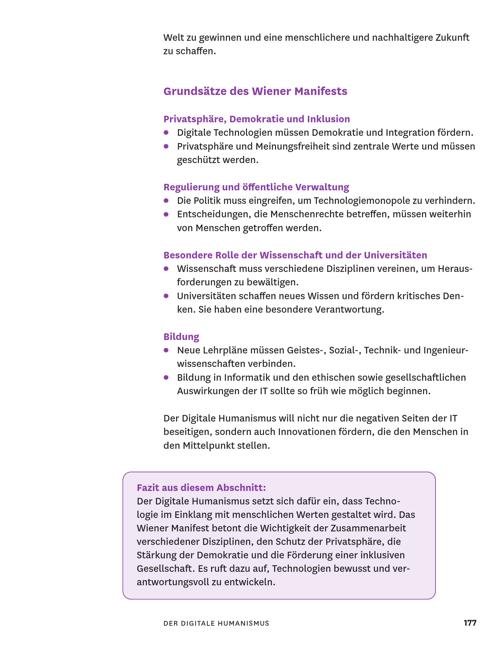 Welt zu gewinnen und eine menschlichere und nachhaltigere Zukunft zu schaffen.

Grundsätze des Wiener Manifests

Privatsphäre, Demokratie und Inklusion
- Digitale Technologien müssen Demokratie und Integration fördern.
- Privatsphäre und Meinungsfreiheit sind zentrale Werte und müssen geschützt werden.

Regulierung und öffentliche Verwaltung
- Die Politik muss eingreifen, um Technologiemonopole zu verhindern.
- Entscheidungen, die Menschenrechte betreffen, müssen weiterhin von Menschen getroffen werden.

Besondere Rolle der Wissenschaft und der Universitäten
- Wissenschaft muss verschiedene Disziplinen vereinen, um Herausforderungen zu bewältigen.
- Universitäten schaffen neues Wissen und fördern kritisches Denken. Sie haben eine besondere Verantwortung.

Bildung
- Neue Lehrpläne müssen Geistes-, Sozial-, Technik- und Ingenieurwissenschaften verbinden.
- Bildung in Informatik und den ethischen sowie gesellschaftlichen Auswirkungen der IT sollte so früh wie möglich beginnen.

Der Digitale Humanismus will nicht nur die negativen Seiten der IT beseitigen, sondern auch Innovationen fördern, die den Menschen in den Mittelpunkt stellen.

Fazit aus diesem Abschnitt:
Der Digitale Humanismus setzt sich dafür ein, dass Technologie im Einklang mit menschlichen Werten gestaltet wird. Das Wiener Manifest betont die Wichtigkeit der Zusammenarbeit verschiedener Disziplinen, den Schutz der Privatsphäre, die Stärkung der Demokratie und die Förderung einer inklusiven Gesellschaft. Es ruft dazu auf, Technologien bewusst und verantwortungsvoll zu entwickeln.

DER DIGITALE HUMANISMUS 177